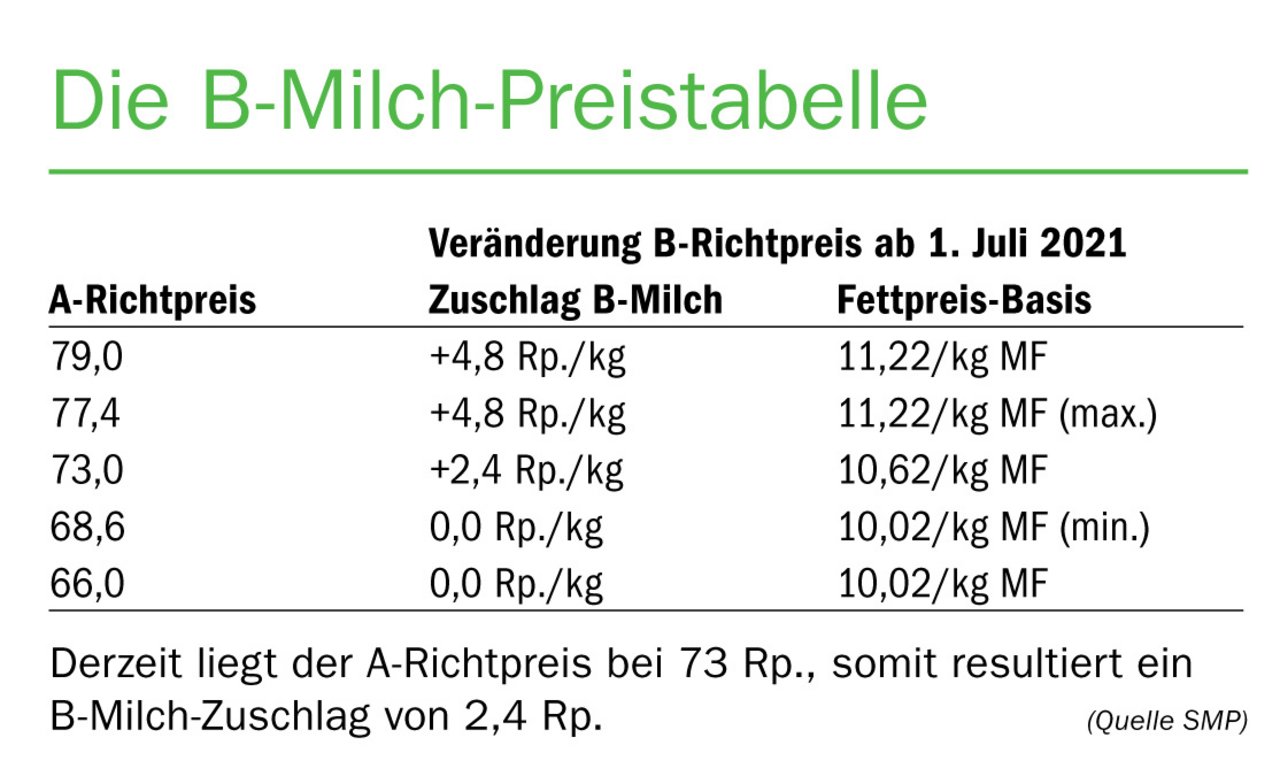 Die B-Milch-Preistabelle

| | Veränderung B-Richtpreis ab 1. Juli 2021 | |
|---|---|---|
| A-Richtpreis | Zuschlag B-Milch | Fettpreis-Basis |
| 79,0 | +4,8 Rp./kg | 11,22/kg MF |
| 77,4 | +4,8 Rp./kg | 11,22/kg MF (max.) |
| 73,0 | +2,4 Rp./kg | 10,62/kg MF |
| 68,6 | 0,0 Rp./kg | 10,02/kg MF (min.) |
| 66,0 | 0,0 Rp./kg | 10,02/kg MF |

Derzeit liegt der A-Richtpreis bei 73 Rp., somit resultiert ein B-Milch-Zuschlag von 2,4 Rp.

(Quelle SMP)